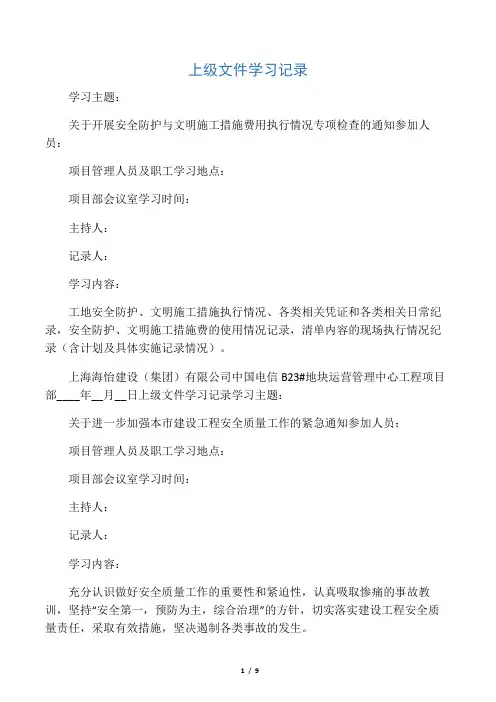 上级文件学习记录

学习主题：

关于开展安全防护与文明施工措施费用执行情况专项检查的通知参加人员：

项目管理人员及职工学习地点：

项目部会议室学习时间：

主持人：

记录人：

学习内容：

工地安全防护、文明施工措施执行情况、各类相关凭证和各类相关日常纪录，安全防护、文明施工措施费的使用情况记录，清单内容的现场执行情况纪录（含计划及具体实施记录情况）。

上海海怡建设（集团）有限公司中国电信 B23#地块运营管理中心工程项目部____年__月__日上级文件学习记录学习主题：

关于进一步加强本市建设工程安全质量工作的紧急通知参加人员：

项目管理人员及职工学习地点：

项目部会议室学习时间：

主持人：

记录人：

学习内容：

充分认识做好安全质量工作的重要性和紧迫性，认真吸取惨痛的事故教训，坚持“安全第一，预防为主，综合治理”的方针，切实落实建设工程安全质量责任，采取有效措施，坚决遏制各类事故的发生。

1 / 9